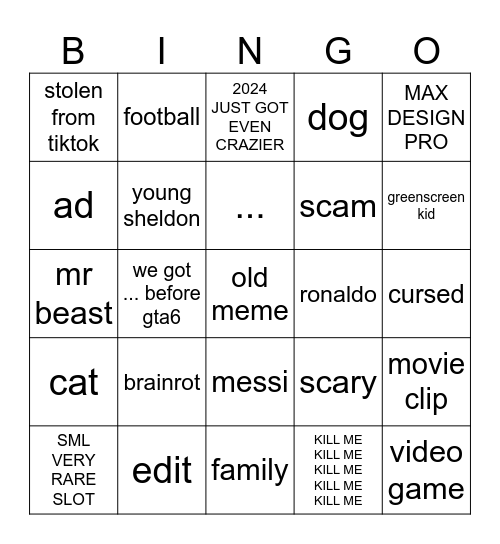 | B | I | N | G | O |
|---|---|---|---|---|
| stolen from tiktok | football | 2024 JUST GOT EVEN CRAZIER | dog | MAX DESIGN PRO |
| ad | young sheldon | ... | scam | greenscreen kid |
| mr beast | we got ... before gta6 | old meme | ronaldo | cursed |
| cat | brainrot | messi | scary | movie clip |
| SML VERY RARE SLOT | edit | family | KILL ME KILL ME KILL ME KILL ME KILL ME | video game |